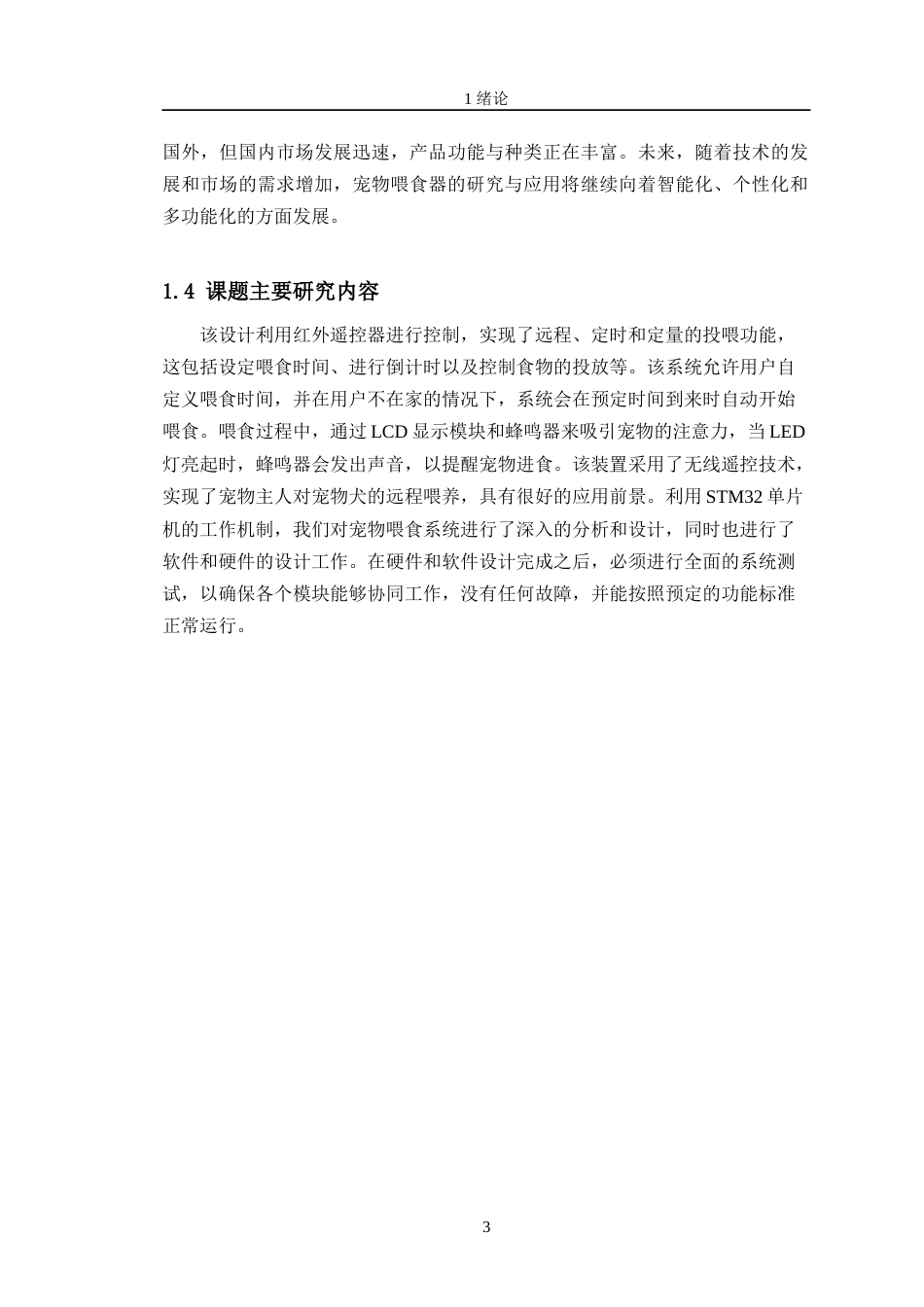 1 绪论

国外，但国内市场发展迅速，产品功能与种类正在丰富。未来，随着技术的发展和市场的需求增加，宠物喂食器的研究与应用将继续向着智能化、个性化和多功能化的方面发展。

1.4 课题主要研究内容

该设计利用红外遥控器进行控制，实现了远程、定时和定量的投喂功能，这包括设定喂食时间、进行倒计时以及控制食物的投放等。该系统允许用户自定义喂食时间，并在用户不在家的情况下，系统会在预定时间到来时自动开始喂食。喂食过程中，通过 LCD 显示模块和蜂鸣器来吸引宠物的注意力，当 LED 灯亮起时，蜂鸣器会发出声音，以提醒宠物进食。该装置采用了无线遥控技术，实现了宠物主人对宠物犬的远程喂养，具有很好的应用前景。利用 STM32 单片机的工作机制，我们对宠物喂食系统进行了深入的分析和设计，同时也进行了软件和硬件的设计工作。在硬件和软件设计完成之后，必须进行全面的系统测试，以确保各个模块能够协同工作，没有任何故障，并能按照预定的功能标准正常运行。

3